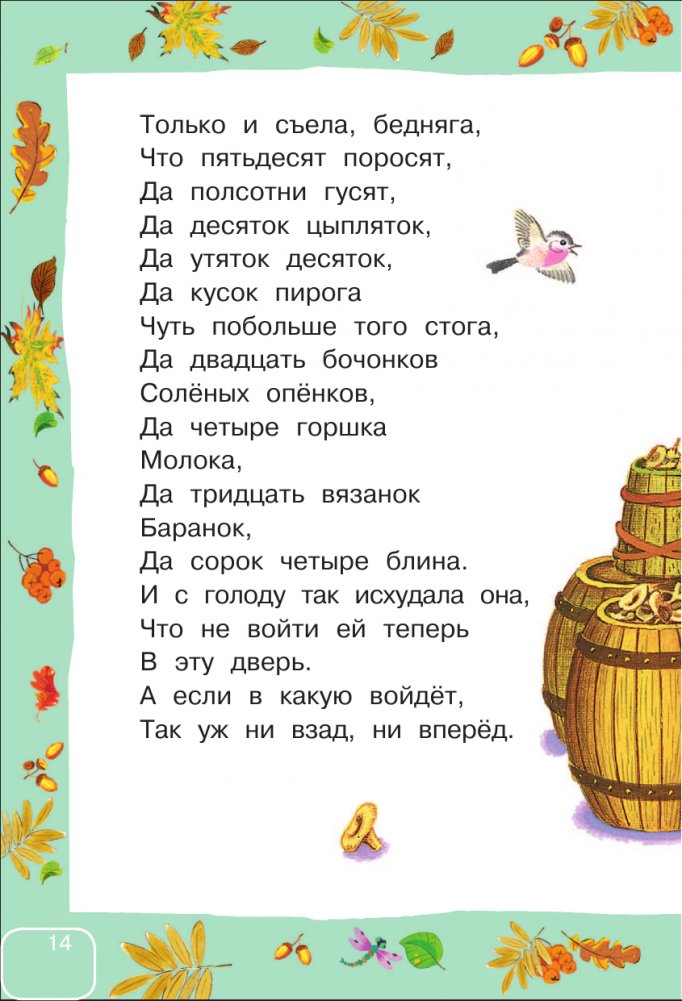 Только и съела, бедняга,
Что пятьдесят поросят,
Да полсотни гусят,
Да десяток цыпляток,
Да утяток десяток,
Да кусок пирога
Чуть побольше того стога,
Да двадцать бочонков
Солёных опёнков,
Да четыре горшка
Молока,
Да тридцать вязанок
Баранок,
Да сорок четыре блина.
И с голоду так исхудала она,
Что не войти ей теперь
В эту дверь.
А если в какую войдёт,
Так уж ни взад, ни вперёд.

14